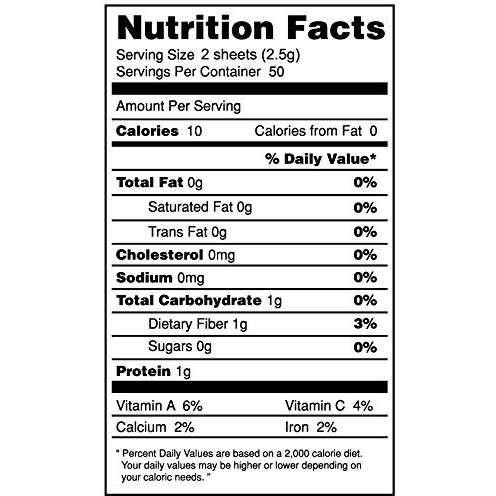 Nutrition Facts
Serving Size 2 sheets (2.5g)
Servings Per Container 50

Amount Per Serving

Calories 10 Calories from Fat 0

% Daily Value*

Total Fat 0g 0%

Saturated Fat 0g 0%

Trans Fat 0g 0%

Cholesterol 0mg 0%

Sodium 0mg 0%

Total Carbohydrate 1g 0%

Dietary Fiber 1g 3%

Sugars 0g 0%

Protein 1g

Vitamin A 6% Vitamin C 4%

Calcium 2% Iron 2%

" Percent Daily Values are based on a 2,000 calorie diet. Your daily values may be higher or lower depending on your caloric needs. "